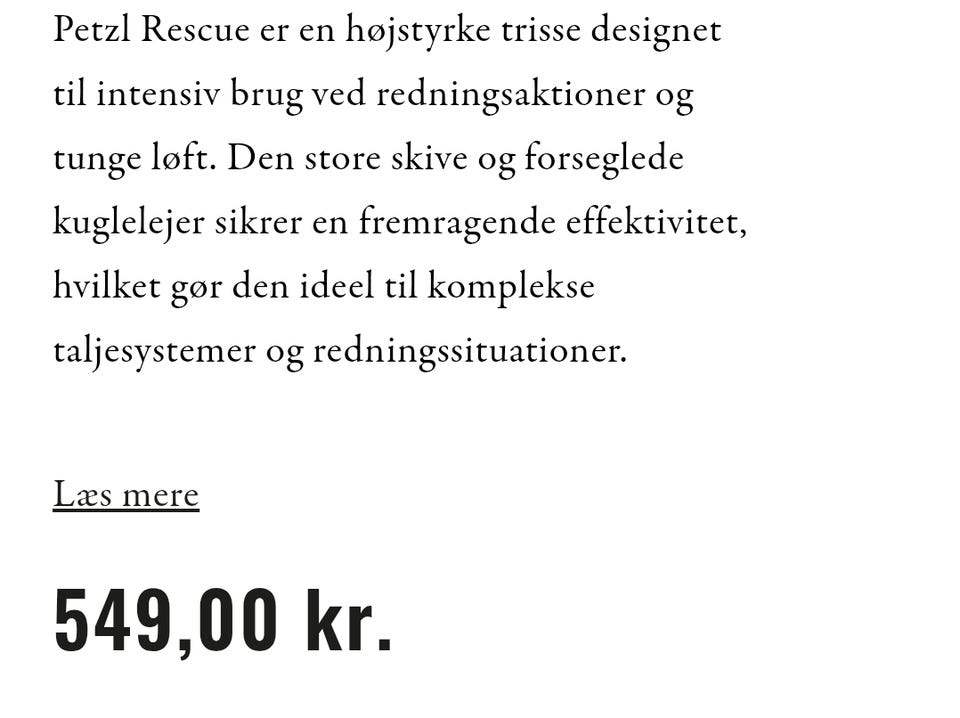 Petzl Rescue er en højstyrke trisse designet til intensiv brug ved redningsaktioner og tunge løft. Den store skive og forseglede kuglelejer sikrer en fremragende effektivitet, hvilket gør den ideel til komplekse taljesystemer og redningssituationer.

Læs mere

549,00 kr.